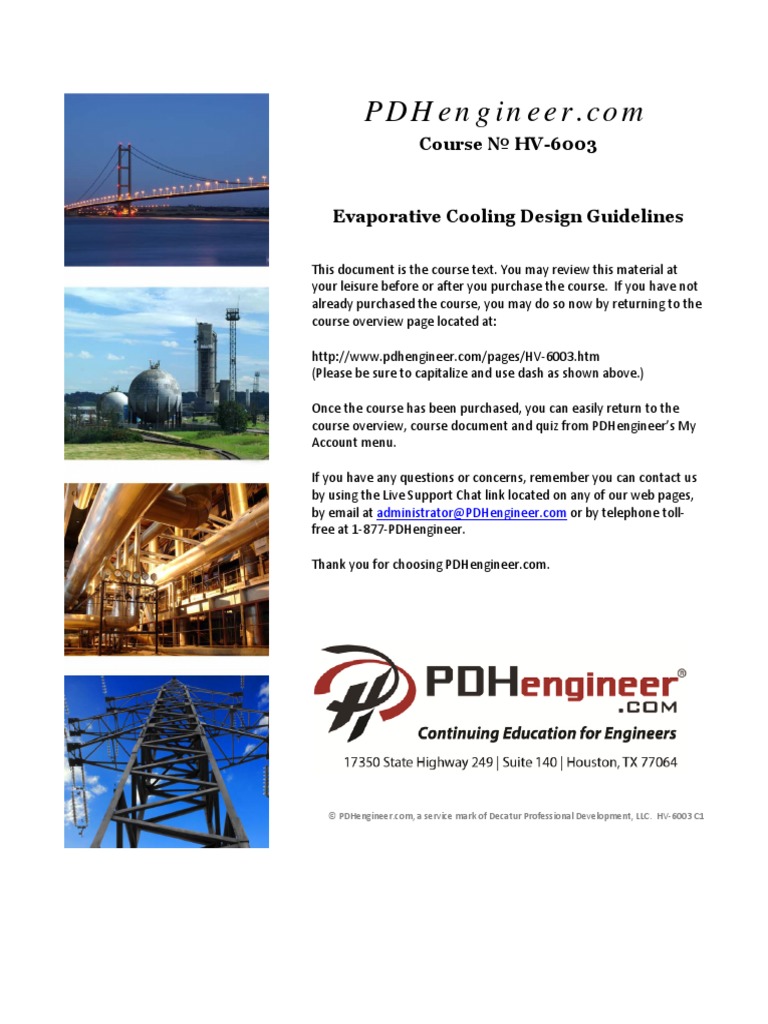 PDHengineer.com

Course № HV-6003

Evaporative Cooling Design Guidelines

This document is the course text. You may review this material at your leisure before or after you purchase the course. If you have not already purchased the course, you may do so now by returning to the course overview page located at:

http://www.pdhengineer.com/pages/HV-6003.htm
(Please be sure to capitalize and use dash as shown above.)

Once the course has been purchased, you can easily return to the course overview, course document and quiz from PDHengineer's My Account menu.

If you have any questions or concerns, remember you can contact us by using the Live Support Chat link located on any of our web pages, by email at administrator@PDHengineer.com or by telephone toll-free at 1-877-PDHengineer.

Thank you for choosing PDHengineer.com.

PDHengineer® .COM
Continuing Education for Engineers
17350 State Highway 249 | Suite 140 | Houston, TX 77064

© PDHengineer.com, a service mark of Decatur Professional Development, LLC. HV-6003 C1